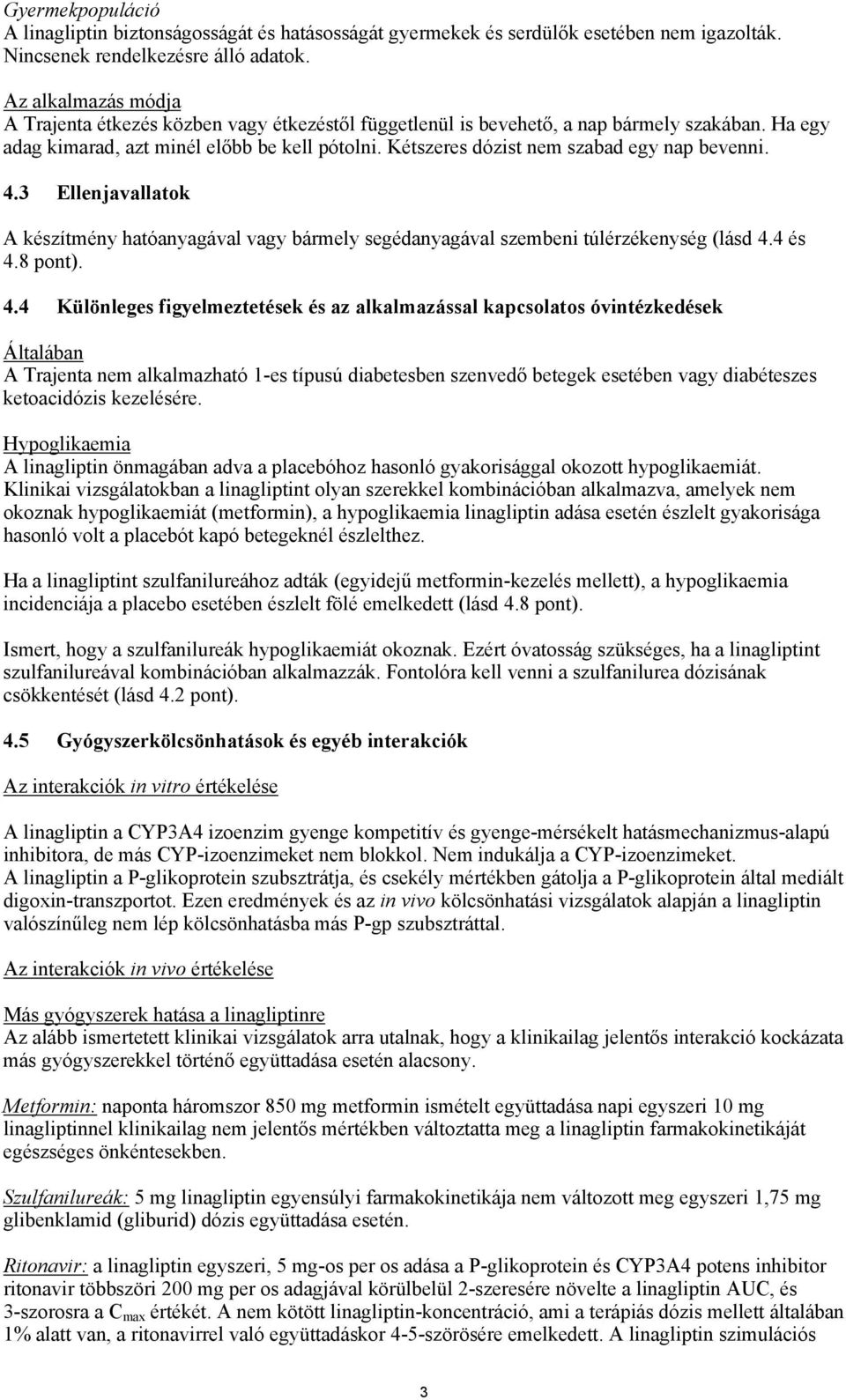 Gyermekpopuláció
A linagliptin biztonságosságát és hatásosságát gyermekek és serdülők esetében nem igazolták. Nincsenek rendelkezésre álló adatok.

Az alkalmazás módja
A Trajenta étkezés közben vagy étkezéstől függetlenül is bevehető, a nap bármely szakában. Ha egy adag kimarad, azt minél előbb be kell pótolni. Kétszeres dózist nem szabad egy nap bevenni.

4.3 Ellenjavallatok

A készítmény hatóanyagával vagy bármely segédanyagával szembeni túlérzékenység (lásd 4.4 és 4.8 pont).

4.4 Különleges figyelmeztetések és az alkalmazással kapcsolatos óvintézkedések

Általában
A Trajenta nem alkalmazható 1-es típusú diabetesben szenvedő betegek esetében vagy diabéteszes ketoacidózis kezelésére.

Hypoglikaemia
A linagliptin önmagában adva a placebóhoz hasonló gyakorisággal okozott hypoglikaemiát. Klinikai vizsgálatokban a linagliptint olyan szerekkel kombinációban alkalmazva, amelyek nem okoznak hypoglikaemiát (metformin), a hypoglikaemia linagliptin adása esetén észlelt gyakorisága hasonló volt a placebót kapó betegeknél észlelthez.

Ha a linagliptint szulfanilureához adták (egyidejű metformin-kezelés mellett), a hypoglikaemia incidenciája a placebo esetében észlelt fölé emelkedett (lásd 4.8 pont).

Ismert, hogy a szulfanilureák hypoglikaemiát okoznak. Ezért óvatosság szükséges, ha a linagliptint szulfanilureával kombinációban alkalmazzák. Fontolóra kell venni a szulfanilurea dózisának csökkentését (lásd 4.2 pont).

4.5 Gyógyszerkölcsönhatások és egyéb interakciók

Az interakciók in vitro értékelése

A linagliptin a CYP3A4 izoenzim gyenge kompetitív és gyenge-mérsékelt hatásmechanizmus-alapú inhibitora, de más CYP-izoenzimeket nem blokkol. Nem indukálja a CYP-izoenzimeket.
A linagliptin a P-glikoprotein szubsztrátja, és csekély mértékben gátolja a P-glikoprotein által mediált digoxin-transzportot. Ezen eredmények és az in vivo kölcsönhatási vizsgálatok alapján a linagliptin valószínűleg nem lép kölcsönhatásba más P-gp szubsztráttal.

Az interakciók in vivo értékelése

Más gyógyszerek hatása a linagliptinre
Az alább ismertetett klinikai vizsgálatok arra utalnak, hogy a klinikailag jelentős interakció kockázata más gyógyszerekkel történő együttadása esetén alacsony.

Metformin: naponta háromszor 850 mg metformin ismételt együttadása napi egyszeri 10 mg linagliptinnel klinikailag nem jelentős mértékben változtatta meg a linagliptin farmakokinetikáját egészséges önkéntesekben.

Szulfanilureák: 5 mg linagliptin egyensúlyi farmakokinetikája nem változott meg egyszeri 1,75 mg glibenklamid (gliburid) dózis együttadása esetén.

Ritonavir: a linagliptin egyszeri, 5 mg-os per os adása a P-glikoprotein és CYP3A4 potens inhibitor ritonavir többszöri 200 mg per os adagjával körülbelül 2-szeresére növelte a linagliptin AUC, és 3-szorosra a $C_{max}$ értékét. A nem kötött linagliptin-koncentráció, ami a terápiás dózis mellett általában 1% alatt van, a ritonavirrel való együttadáskor 4-5-szörösére emelkedett. A linagliptin szimulációs

3